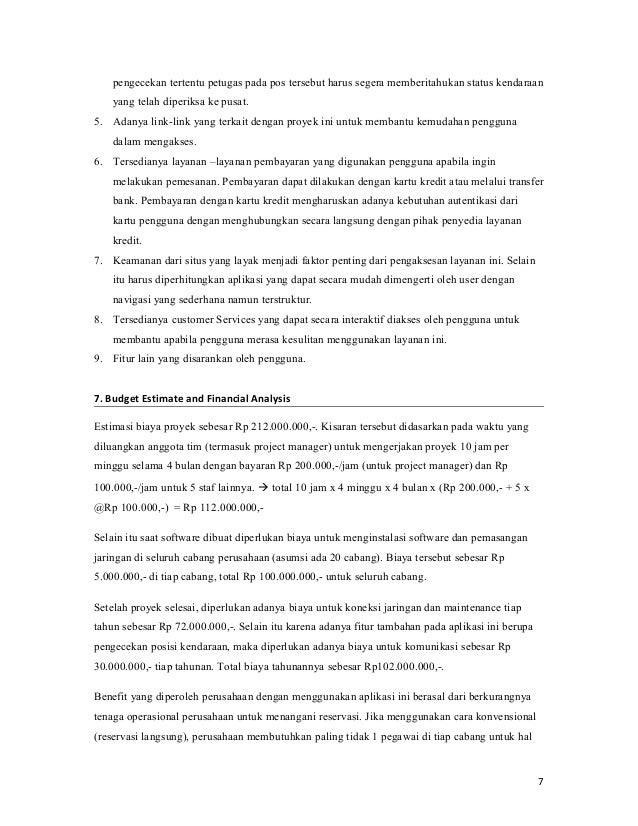 pengecekan tertentu petugas pada pos tersebut harus segera memberitahukan status kendaraan yang telah diperiksa ke pusat.

5. Adanya link-link yang terkait dengan proyek ini untuk membantu kemudahan pengguna dalam mengakses.
6. Tersedianya layanan –layanan pembayaran yang digunakan pengguna apabila ingin melakukan pemesanan. Pembayaran dapat dilakukan dengan kartu kredit atau melalui transfer bank. Pembayaran dengan kartu kredit mengharuskan adanya kebutuhan autentikasi dari kartu pengguna dengan menghubungkan secara langsung dengan pihak penyedia layanan kredit.
7. Keamanan dari situs yang layak menjadi faktor penting dari pengaksesan layanan ini. Selain itu harus diperhitungkan aplikasi yang dapat secara mudah dimengerti oleh user dengan navigasi yang sederhana namun terstruktur.
8. Tersedianya customer Services yang dapat secara interaktif diakses oleh pengguna untuk membantu apabila pengguna merasa kesulitan menggunakan layanan ini.
9. Fitur lain yang disarankan oleh pengguna.

7. Budget Estimate and Financial Analysis

Estimasi biaya proyek sebesar Rp 212.000.000,-. Kisaran tersebut didasarkan pada waktu yang diluangkan anggota tim (termasuk project manager) untuk mengerjakan proyek 10 jam per minggu selama 4 bulan dengan bayaran Rp 200.000,-/jam (untuk project manager) dan Rp 100.000,-/jam untuk 5 staf lainnya. → total 10 jam x 4 minggu x 4 bulan x (Rp 200.000,- + 5 x @Rp 100.000,-) = Rp 112.000.000,-

Selain itu saat software dibuat diperlukan biaya untuk menginstalasi software dan pemasangan jaringan di seluruh cabang perusahaan (asumsi ada 20 cabang). Biaya tersebut sebesar Rp 5.000.000,- di tiap cabang, total Rp 100.000.000,- untuk seluruh cabang.

Setelah proyek selesai, diperlukan adanya biaya untuk koneksi jaringan dan maintenance tiap tahun sebesar Rp 72.000.000,-. Selain itu karena adanya fitur tambahan pada aplikasi ini berupa pengecekan posisi kendaraan, maka diperlukan adanya biaya untuk komunikasi sebesar Rp 30.000.000,- tiap tahunan. Total biaya tahunannya sebesar Rp102.000.000,-.

Benefit yang diperoleh perusahaan dengan menggunakan aplikasi ini berasal dari berkurangnya tenaga operasional perusahaan untuk menangani reservasi. Jika menggunakan cara konvensional (reservasi langsung), perusahaan membutuhkan paling tidak 1 pegawai di tiap cabang untuk hal

7